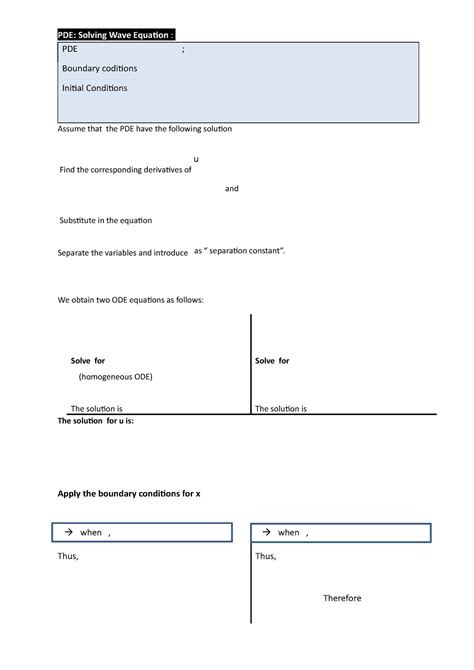 PDE: Solving Wave Equation :

PDE ;

Boundary coditions

Initial Conditions

Assume that the PDE have the following solution

Find the corresponding derivatives of u

and

Substitute in the equation

Separate the variables and introduce as " separation constant".

We obtain two ODE equations as follows:

Solve for

(homogeneous ODE)

The solution is

Solve for

The solution is

The solution for u is:

Apply the boundary conditions for x

→ when ,

Thus,

→ when ,

Thus,

Therefore